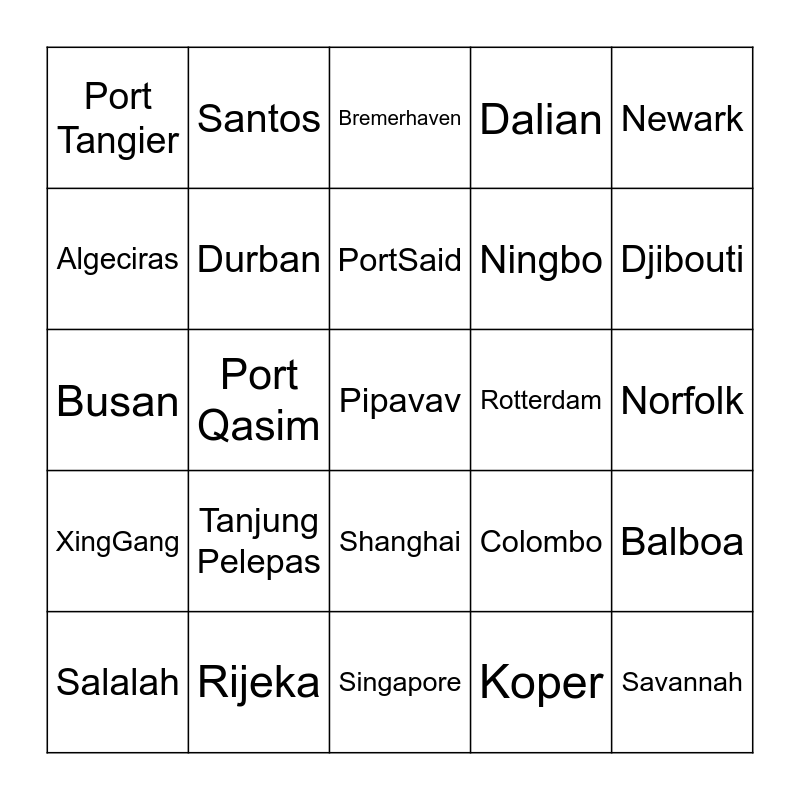 | | | | | |
|---|---|---|---|---|
| Port Tangier | Santos | Bremerhaven | Dalian | Newark |
| Algeciras | Durban | PortSaid | Ningbo | Djibouti |
| Busan | Port Qasim | Pipavav | Rotterdam | Norfolk |
| XingGang | Tanjung Pelepas | Shanghai | Colombo | Balboa |
| Salalah | Rijeka | Singapore | Koper | Savannah |